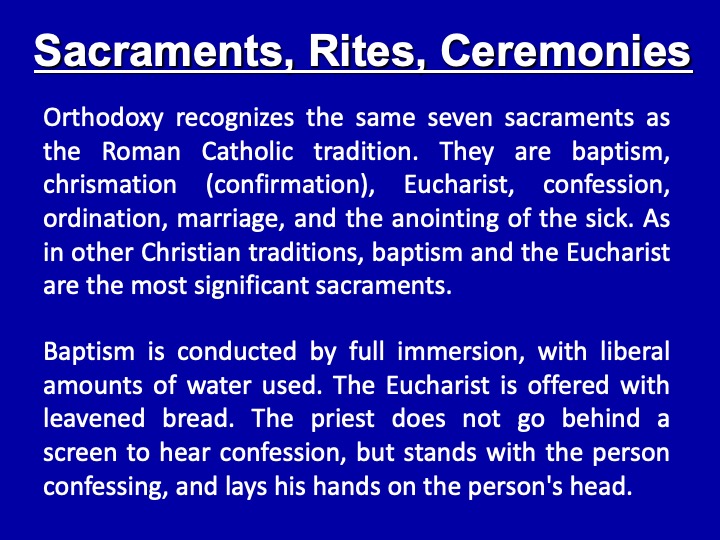 Sacraments, Rites, Ceremonies

Orthodoxy recognizes the same seven sacraments as the Roman Catholic tradition. They are baptism, chrismation (confirmation), Eucharist, confession, ordination, marriage, and the anointing of the sick. As in other Christian traditions, baptism and the Eucharist are the most significant sacraments.

Baptism is conducted by full immersion, with liberal amounts of water used. The Eucharist is offered with leavened bread. The priest does not go behind a screen to hear confession, but stands with the person confessing, and lays his hands on the person's head.